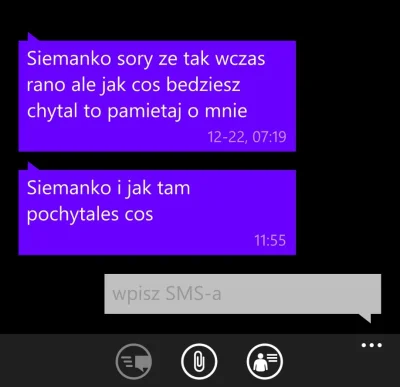 Siemanko sory ze tak wczas rano ale jak cos bedziesz chytal to pamietaj o mnie

12-22, 07:19

Siemanko i jak tam pochytales cos

11:55

wpisz SMS-a

...